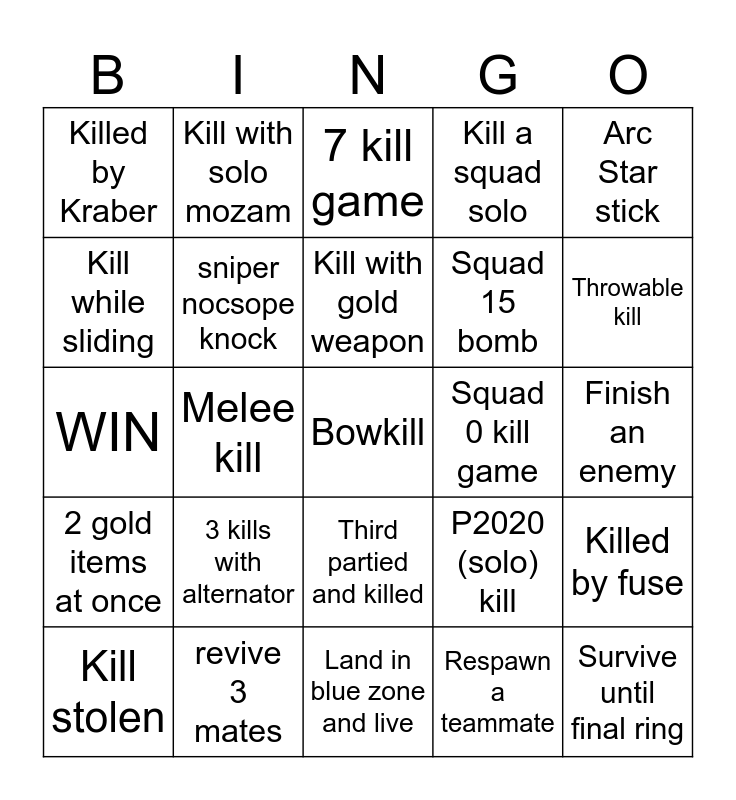 | B | I | N | G | O |
|---|---|---|---|---|
| Killed by Kraber | Kill with solo mozam | 7 kill game | Kill a squad solo | Arc Star stick |
| Kill while sliding | sniper nocsope knock | Kill with gold weapon | Squad 15 bomb | Throwable kill |
| WIN | Melee kill | Bowkill | Squad 0 kill game | Finish an enemy |
| 2 gold items at once | 3 kills with alternator | Third partied and killed | P2020 (solo) kill | Killed by fuse |
| Kill stolen | revive 3 mates | Land in blue zone and live | Respawn a teammate | Survive until final ring |